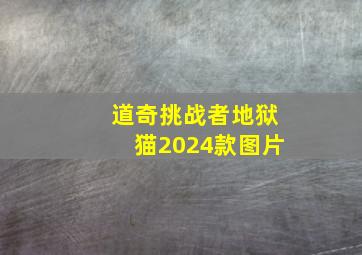 道奇挑战者地狱猫2024款图片